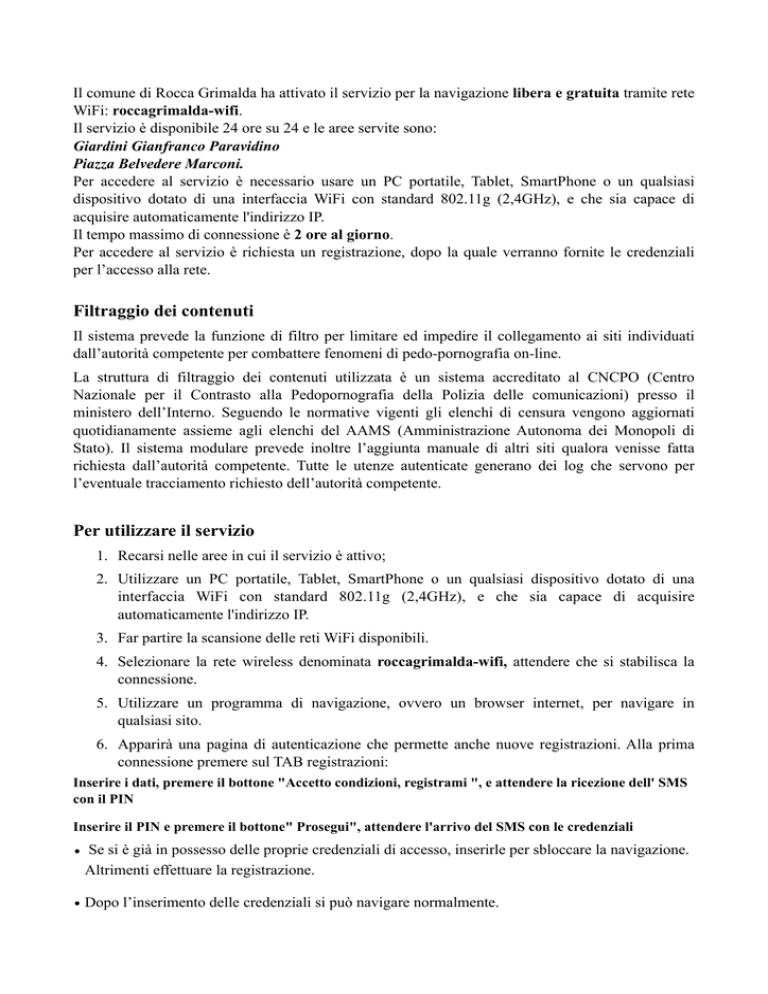 Il comune di Rocca Grimalda ha attivato il servizio per la navigazione libera e gratuita tramite rete WiFi: roccagrimalda-wifi.
Il servizio è disponibile 24 ore su 24 e le aree servite sono:
Giardini Gianfranco Paravidino
Piazza Belvedere Marconi.
Per accedere al servizio è necessario usare un PC portatile, Tablet, SmartPhone o un qualsiasi dispositivo dotato di una interfaccia WiFi con standard 802.11g (2,4GHz), e che sia capace di acquisire automaticamente l'indirizzo IP.
Il tempo massimo di connessione è 2 ore al giorno.
Per accedere al servizio è richiesta un registrazione, dopo la quale verranno fornite le credenziali per l'accesso alla rete.

Filtraggio dei contenuti

Il sistema prevede la funzione di filtro per limitare ed impedire il collegamento ai siti individuati dall'autorità competente per combattere fenomeni di pedo-pornografia on-line.

La struttura di filtraggio dei contenuti utilizzata è un sistema accreditato al CNCPO (Centro Nazionale per il Contrasto alla Pedopornografia della Polizia delle comunicazioni) presso il ministero dell'Interno. Seguendo le normative vigenti gli elenchi di censura vengono aggiornati quotidianamente assieme agli elenchi del AAMS (Amministrazione Autonoma dei Monopoli di Stato). Il sistema modulare prevede inoltre l'aggiunta manuale di altri siti qualora venisse fatta richiesta dall'autorità competente. Tutte le utenze autenticate generano dei log che servono per l'eventuale tracciamento richiesto dell'autorità competente.

Per utilizzare il servizio

1. Recarsi nelle aree in cui il servizio è attivo;
2. Utilizzare un PC portatile, Tablet, SmartPhone o un qualsiasi dispositivo dotato di una interfaccia WiFi con standard 802.11g (2,4GHz), e che sia capace di acquisire automaticamente l'indirizzo IP.
3. Far partire la scansione delle reti WiFi disponibili.
4. Selezionare la rete wireless denominata roccagrimalda-wifi, attendere che si stabilisca la connessione.
5. Utilizzare un programma di navigazione, ovvero un browser internet, per navigare in qualsiasi sito.
6. Apparirà una pagina di autenticazione che permette anche nuove registrazioni. Alla prima connessione premere sul TAB registrazioni:

Inserire i dati, premere il bottone "Accetto condizioni, registrami ", e attendere la ricezione dell' SMS con il PIN

Inserire il PIN e premere il bottone" Prosegui", attendere l'arrivo del SMS con le credenziali

• Se si è già in possesso delle proprie credenziali di accesso, inserirle per sbloccare la navigazione. Altrimenti effettuare la registrazione.

• Dopo l'inserimento delle credenziali si può navigare normalmente.